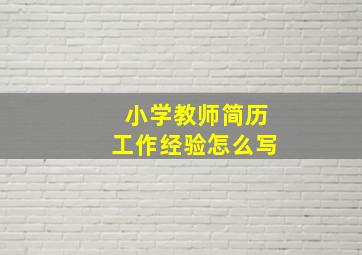 小学教师简历
工作经验怎么写